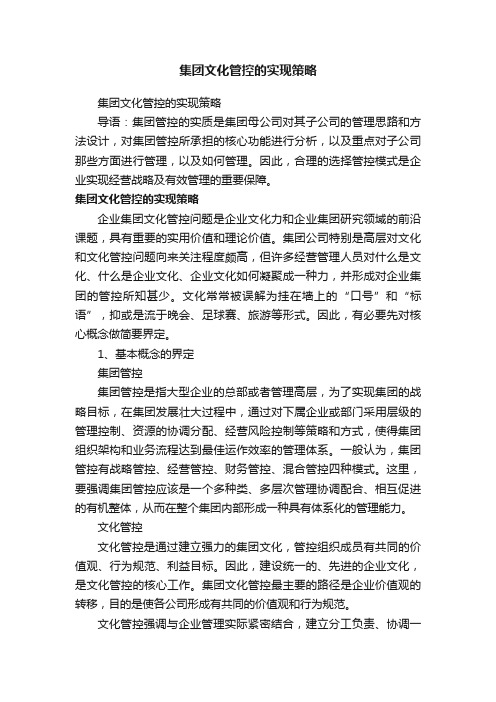 集团文化管控的实现策略

集团文化管控的实现策略

导语：集团管控的实质是集团母公司对其子公司的管理思路和方法设计，对集团管控所承担的核心功能进行分析，以及重点对子公司那些方面进行管理，以及如何管理。因此，合理的选择管控模式是企业实现经营战略及有效管理的重要保障。

集团文化管控的实现策略

企业集团文化管控问题是企业文化力和企业集团研究领域的前沿课题，具有重要的实用价值和理论价值。集团公司特别是高层对文化和文化管控问题向来关注程度颇高，但许多经营管理人员对什么是文化、什么是企业文化、企业文化如何凝聚成一种力，并形成对企业集团的管控所知甚少。文化常常被误解为挂在墙上的“口号”和“标语”，抑或是流于晚会、足球赛、旅游等形式。因此，有必要先对核心概念做简要界定。

1、基本概念的界定

集团管控

集团管控是指大型企业的总部或者管理高层，为了实现集团的战略目标，在集团发展壮大过程中，通过对下属企业或部门采用层级的管理控制、资源的协调分配、经营风险控制等策略和方式，使得集团组织架构和业务流程达到最佳运作效率的管理体系。一般认为，集团管控有战略管控、经营管控、财务管控、混合管控四种模式。这里，要强调集团管控应该是一个多种类、多层次管理协调配合、相互促进的有机整体，从而在整个集团内部形成一种具有体系化的管理能力。

文化管控

文化管控是通过建立强力的集团文化，管控组织成员有共同的价值观、行为规范、利益目标。因此，建设统一的、先进的企业文化，是文化管控的核心工作。集团文化管控最主要的路径是企业价值观的转移，目的是使各公司形成有共同的价值观和行为规范。

文化管控强调与企业管理实际紧密结合，建立分工负责、协调一